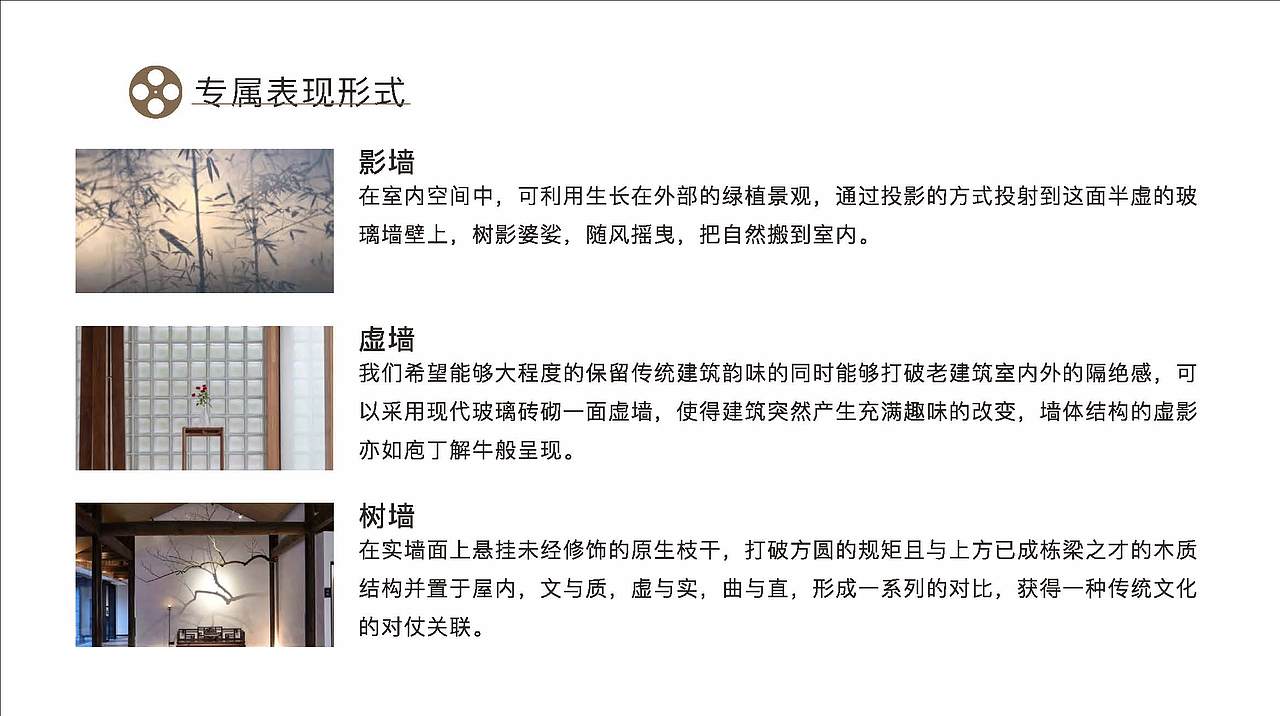 专属表现形式

影墙
在室内空间中，可利用生长在外部的绿植景观，通过投影的方式投射到这面半虚的玻璃墙壁上，树影婆娑，随风摇曳，把自然搬到室内。

虚墙
我们希望能够大程度的保留传统建筑韵味的同时能够打破老建筑室内外的隔绝感，可以采用现代玻璃砖砌一面虚墙，使得建筑突然产生充满趣味的改变，墙体结构的虚影亦如庖丁解牛般呈现。

树墙
在实墙面上悬挂未经修饰的原生枝干，打破方圆的规矩且与上方已成栋梁之才的木质结构并置于屋内，文与质，虚与实，曲与直，形成一系列的对比，获得一种传统文化的对仗关联。